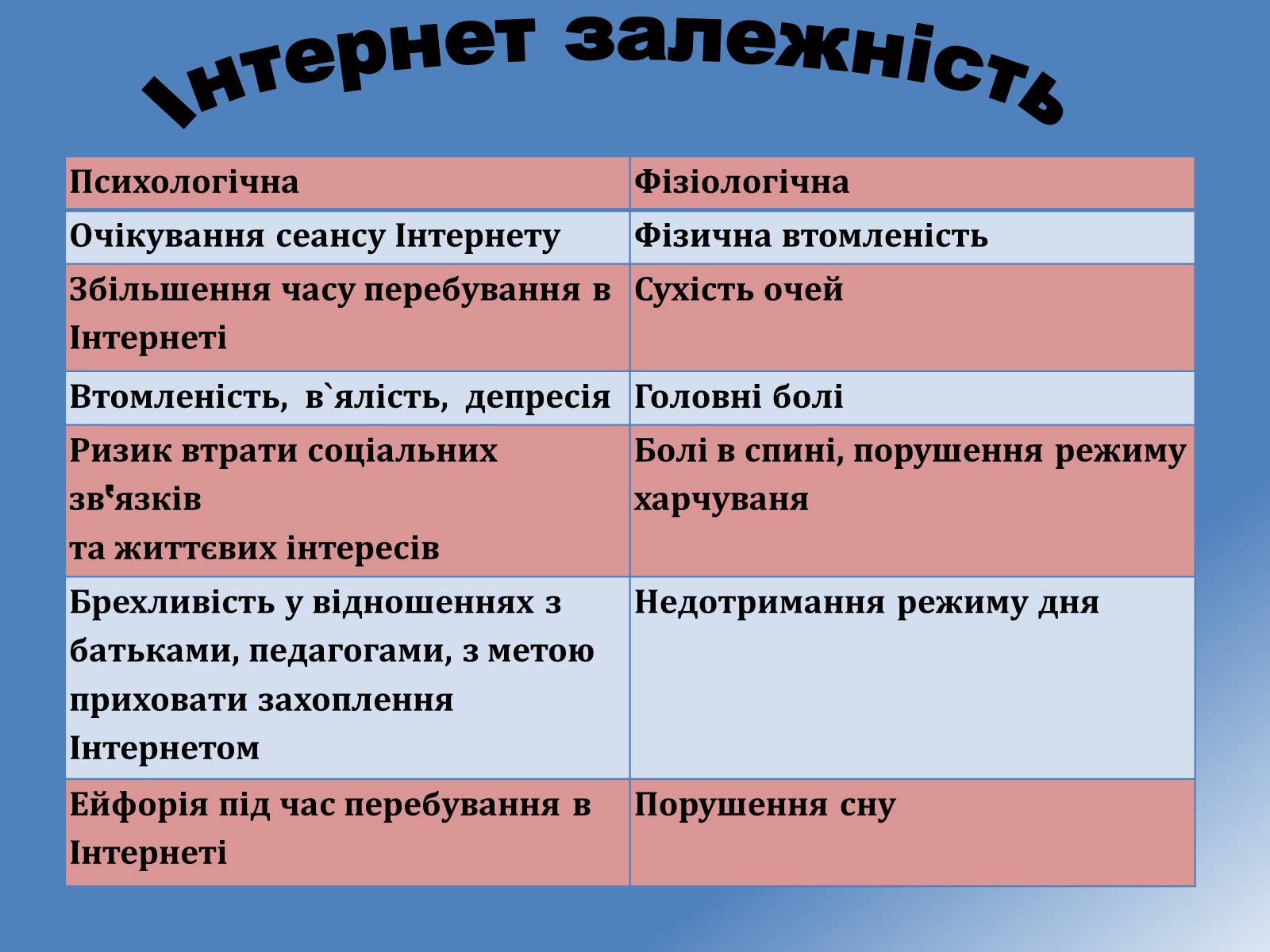 Інтернет залежність

| Психологічна | Фізіологічна |
|---|---|
| Очікування сеансу Інтернету | Фізична втомленість |
| Збільшення часу перебування в Інтернеті | Сухість очей |
| Втомленість, в`ялість, депресія | Головні болі |
| Ризик втрати соціальних зв'язків та життєвих інтересів | Болі в спині, порушення режиму харчуваня |
| Брехливість у відношеннях з батьками, педагогами, з метою приховати захоплення Інтернетом | Недотримання режиму дня |
| Ейфорія під час перебування в Інтернеті | Порушення сну |